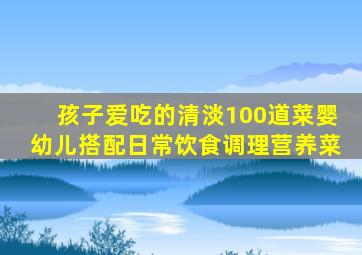 孩子爱吃的清淡100道菜婴幼儿搭配日常饮食调理营养菜